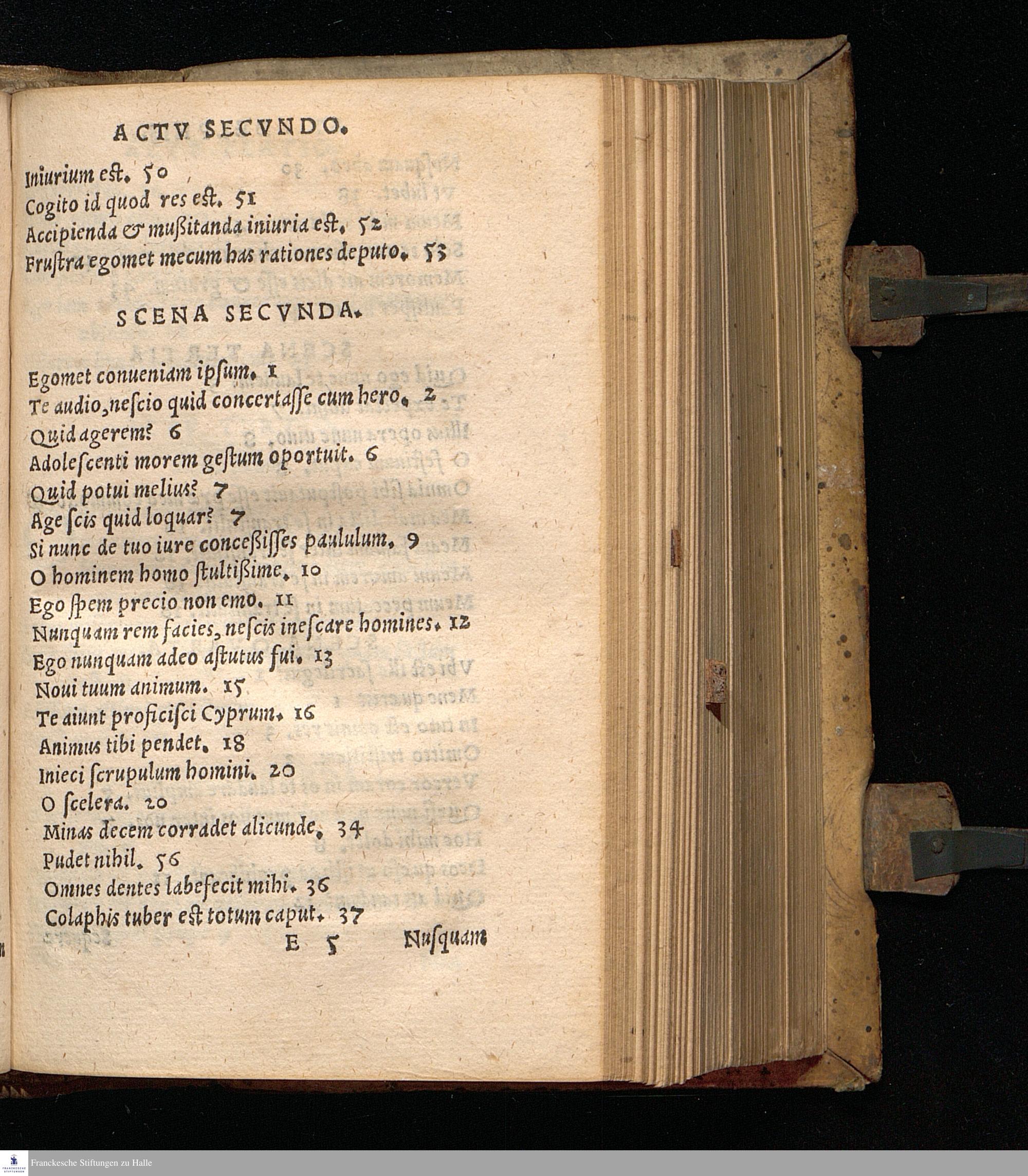 ACTV SECVNDO.

Iniurium est. 50
Cogito id quod res est. 51
Accipienda & mußitanda iniuria est. 52
Frustra egomet mecum has rationes deputo. 53

SCENA SECVNDA.

Egomet conueniam ipsum. 1
Te audio, nescio quid concertasse cum hero. 2
Quid agerem? 6
Adolescenti morem gestum oportuit. 6
Quid potui melius? 7
Age scis quid loquar? 7
Si nunc de tuo iure conceßisses paululum. 9
O hominem homo stultißime. 10
Ego spem precio non emo. 11
Nunquam rem facies, nescis inescare homines. 12
Ego nunquam adeo astutus fui. 13
Noui tuum animum. 15
Te aiunt proficisci Cyprum. 16
Animus tibi pendet. 18
Inieci scrupulum homini. 20
O scelera. 20
Minas decem corradet alicunde. 34
Pudet nihil. 56
Omnes dentes labefecit mihi. 36
Colaphis tuber est totum caput. 37
E 5 Nusquam

Franckesche Stiftungen zu Halle